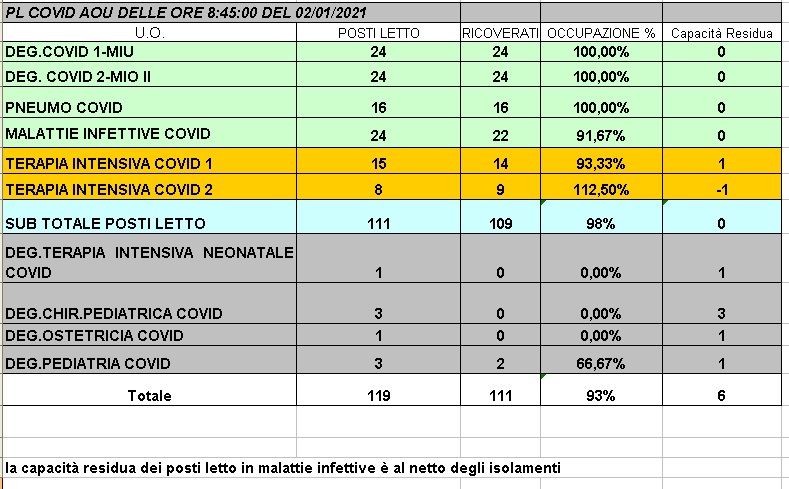 PL COVID AOU DELLE ORE 8:45:00 DEL 02/01/2021

| U.O. | POSTI LETTO | RICOVERATI | OCCUPAZIONE % | Capacità Residua |
|---|---|---|---|---|
| DEG.COVID 1-MIU | 24 | 24 | 100,00% | 0 |
| DEG. COVID 2-MIO II | 24 | 24 | 100,00% | 0 |
| PNEUMO COVID | 16 | 16 | 100,00% | 0 |
| MALATTIE INFETTIVE COVID | 24 | 22 | 91,67% | 0 |
| TERAPIA INTENSIVA COVID 1 | 15 | 14 | 93,33% | 1 |
| TERAPIA INTENSIVA COVID 2 | 8 | 9 | 112,50% | -1 |
| SUB TOTALE POSTI LETTO | 111 | 109 | 98% | 0 |
| DEG.TERAPIA INTENSIVA NEONATALE COVID | 1 | 0 | 0,00% | 1 |
| DEG.CHIR.PEDIATRICA COVID | 3 | 0 | 0,00% | 3 |
| DEG.OSTETRICIA COVID | 1 | 0 | 0,00% | 1 |
| DEG.PEDIATRIA COVID | 3 | 2 | 66,67% | 1 |
| Totale | 119 | 111 | 93% | 6 |

la capacità residua dei posti letto in malattie infettive è al netto degli isolamenti